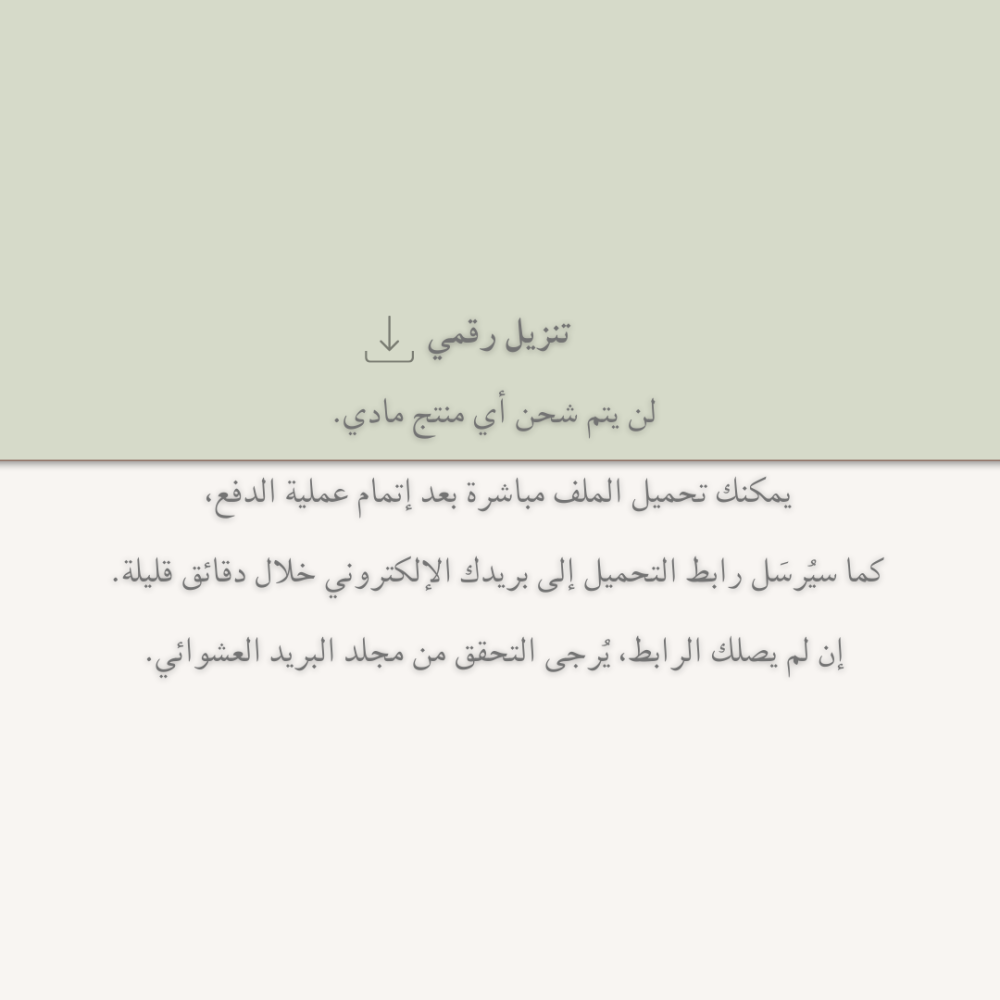 تنزيل رقمي

لن يتم شحن أي منتج مادي.

يمكنك تحميل الملف مباشرة بعد إتمام عملية الدفع،

كما سيُرسَل رابط التحميل إلى بريدك الإلكتروني خلال دقائق قليلة.

إن لم يصلك الرابط، يُرجى التحقق من مجلد البريد العشوائي.